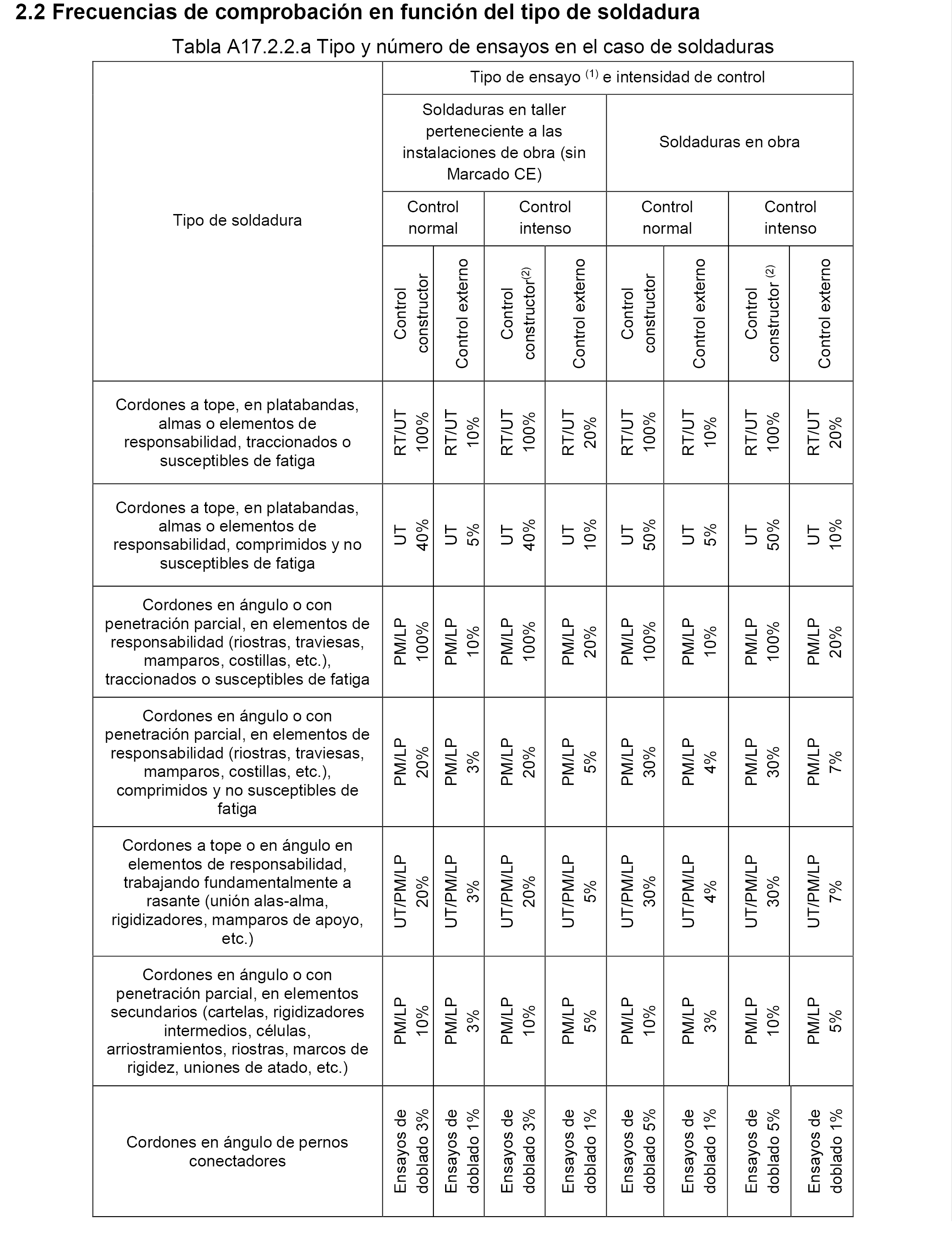 2.2 Frecuencias de comprobación en función del tipo de soldadura

Tabla A17.2.2.a Tipo y número de ensayos en el caso de soldaduras

| Tipo de soldadura | Tipo de ensayo $^{(1)}$ e intensidad de control | | | | | | | |
|---|---|---|---|---|---|---|---|---|
| | Soldaduras en taller perteneciente a las instalaciones de obra (sin Marcado CE) | | | | Soldaduras en obra | | | |
| | Control normal | | Control intenso | | Control normal | | Control intenso | |
| | Control constructor | Control externo | Control constructor$^{(2)}$ | Control externo | Control constructor | Control externo | Control constructor $^{(2)}$ | Control externo |
| Cordones a tope, en platabandas, almas o elementos de responsabilidad, traccionados o susceptibles de fatiga | RT/UT 100% | RT/UT 10% | RT/UT 100% | RT/UT 20% | RT/UT 100% | RT/UT 10% | RT/UT 100% | RT/UT 20% |
| Cordones a tope, en platabandas, almas o elementos de responsabilidad, comprimidos y no susceptibles de fatiga | UT 40% | UT 5% | UT 40% | UT 10% | UT 50% | UT 5% | UT 50% | UT 10% |
| Cordones en ángulo o con penetración parcial, en elementos de responsabilidad (riostras, traviesas, mamparos, costillas, etc.), traccionados o susceptibles de fatiga | PM/LP 100% | PM/LP 10% | PM/LP 100% | PM/LP 20% | PM/LP 100% | PM/LP 10% | PM/LP 100% | PM/LP 20% |
| Cordones en ángulo o con penetración parcial, en elementos de responsabilidad (riostras, traviesas, mamparos, costillas, etc.), comprimidos y no susceptibles de fatiga | PM/LP 20% | PM/LP 3% | PM/LP 20% | PM/LP 5% | PM/LP 30% | PM/LP 4% | PM/LP 30% | PM/LP 7% |
| Cordones a tope o en ángulo en elementos de responsabilidad, trabajando fundamentalmente a rasante (unión alas-alma, rigidizadores, mamparos de apoyo, etc.) | UT/PM/LP 20% | UT/PM/LP 3% | UT/PM/LP 20% | UT/PM/LP 5% | UT/PM/LP 30% | UT/PM/LP 4% | UT/PM/LP 30% | UT/PM/LP 7% |
| Cordones en ángulo o con penetración parcial, en elementos secundarios (cartelas, rigidizadores intermedios, células, arriostramientos, riostras, marcos de rigidez, uniones de atado, etc.) | PM/LP 10% | PM/LP 3% | PM/LP 10% | PM/LP 5% | PM/LP 10% | PM/LP 3% | PM/LP 10% | PM/LP 5% |
| Cordones en ángulo de pernos conectadores | Ensayos de doblado 3% | Ensayos de doblado 1% | Ensayos de doblado 3% | Ensayos de doblado 1% | Ensayos de doblado 5% | Ensayos de doblado 1% | Ensayos de doblado 5% | Ensayos de doblado 1% |